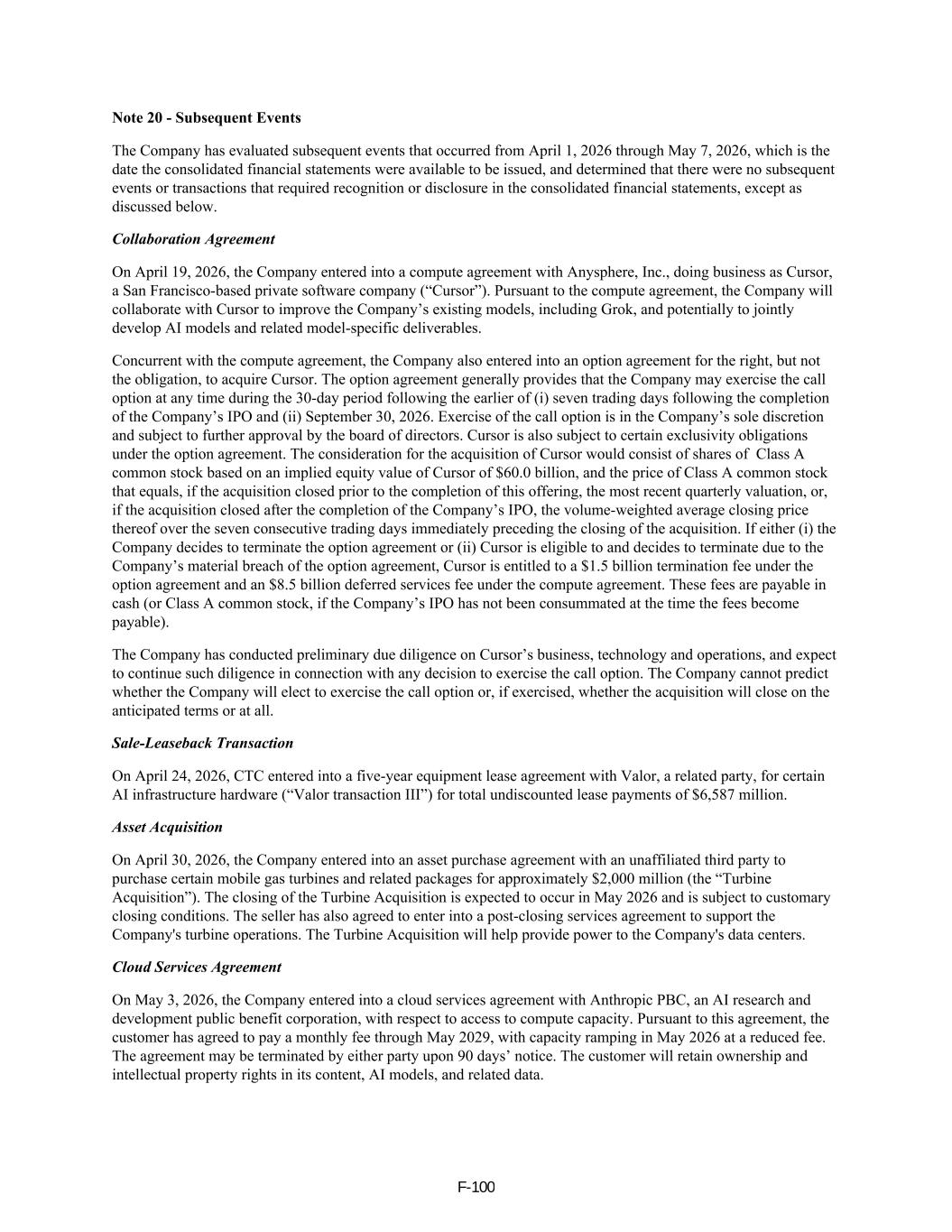 Note 20 - Subsequent Events

The Company has evaluated subsequent events that occurred from April 1, 2026 through May 7, 2026, which is the date the consolidated financial statements were available to be issued, and determined that there were no subsequent events or transactions that required recognition or disclosure in the consolidated financial statements, except as discussed below.

Collaboration Agreement

On April 19, 2026, the Company entered into a compute agreement with Anysphere, Inc., doing business as Cursor, a San Francisco-based private software company (“Cursor”). Pursuant to the compute agreement, the Company will collaborate with Cursor to improve the Company’s existing models, including Grok, and potentially to jointly develop AI models and related model-specific deliverables.

Concurrent with the compute agreement, the Company also entered into an option agreement for the right, but not the obligation, to acquire Cursor. The option agreement generally provides that the Company may exercise the call option at any time during the 30-day period following the earlier of (i) seven trading days following the completion of the Company’s IPO and (ii) September 30, 2026. Exercise of the call option is in the Company’s sole discretion and subject to further approval by the board of directors. Cursor is also subject to certain exclusivity obligations under the option agreement. The consideration for the acquisition of Cursor would consist of shares of Class A common stock based on an implied equity value of Cursor of $60.0 billion, and the price of Class A common stock that equals, if the acquisition closed prior to the completion of this offering, the most recent quarterly valuation, or, if the acquisition closed after the completion of the Company’s IPO, the volume-weighted average closing price thereof over the seven consecutive trading days immediately preceding the closing of the acquisition. If either (i) the Company decides to terminate the option agreement or (ii) Cursor is eligible to and decides to terminate due to the Company’s material breach of the option agreement, Cursor is entitled to a $1.5 billion termination fee under the option agreement and an $8.5 billion deferred services fee under the compute agreement. These fees are payable in cash (or Class A common stock, if the Company’s IPO has not been consummated at the time the fees become payable).

The Company has conducted preliminary due diligence on Cursor’s business, technology and operations, and expect to continue such diligence in connection with any decision to exercise the call option. The Company cannot predict whether the Company will elect to exercise the call option or, if exercised, whether the acquisition will close on the anticipated terms or at all.

Sale-Leaseback Transaction

On April 24, 2026, CTC entered into a five-year equipment lease agreement with Valor, a related party, for certain AI infrastructure hardware (“Valor transaction III”) for total undiscounted lease payments of $6,587 million.

Asset Acquisition

On April 30, 2026, the Company entered into an asset purchase agreement with an unaffiliated third party to purchase certain mobile gas turbines and related packages for approximately $2,000 million (the “Turbine Acquisition”). The closing of the Turbine Acquisition is expected to occur in May 2026 and is subject to customary closing conditions. The seller has also agreed to enter into a post-closing services agreement to support the Company's turbine operations. The Turbine Acquisition will help provide power to the Company's data centers.

Cloud Services Agreement

On May 3, 2026, the Company entered into a cloud services agreement with Anthropic PBC, an AI research and development public benefit corporation, with respect to access to compute capacity. Pursuant to this agreement, the customer has agreed to pay a monthly fee through May 2029, with capacity ramping in May 2026 at a reduced fee. The agreement may be terminated by either party upon 90 days’ notice. The customer will retain ownership and intellectual property rights in its content, AI models, and related data.

F-100